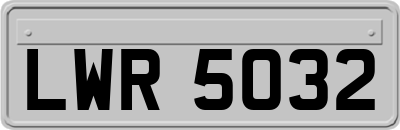 LWR 5032